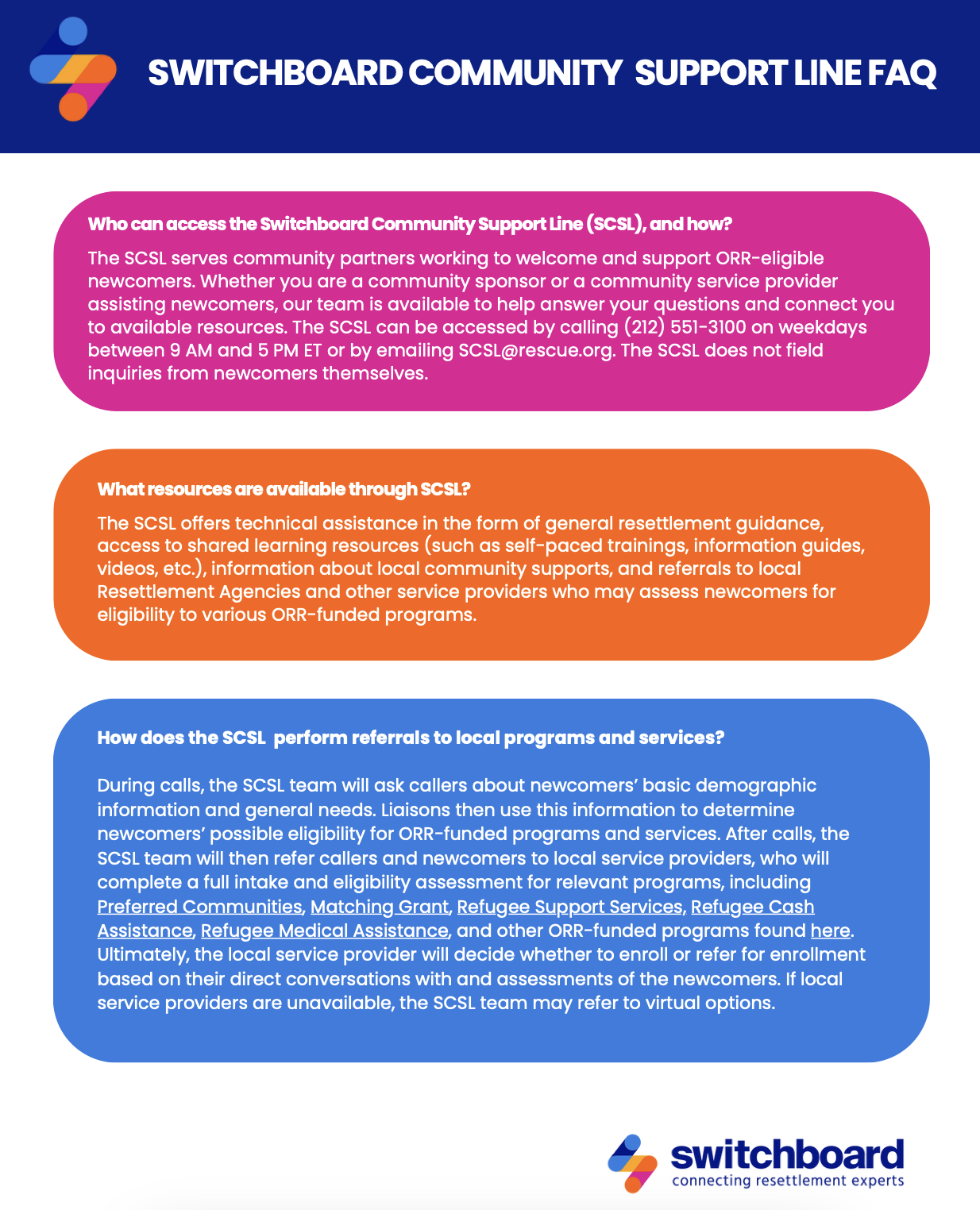 SWITCHBOARD COMMUNITY SUPPORT LINE FAQ

Who can access the Switchboard Community Support Line (SCSL), and how?

The SCSL serves community partners working to welcome and support ORR-eligible newcomers. Whether you are a community sponsor or a community service provider assisting newcomers, our team is available to help answer your questions and connect you to available resources. The SCSL can be accessed by calling (212) 551-3100 on weekdays between 9 AM and 5 PM ET or by emailing SCSL@rescue.org. The SCSL does not field inquiries from newcomers themselves.

What resources are available through SCSL?

The SCSL offers technical assistance in the form of general resettlement guidance, access to shared learning resources (such as self-paced trainings, information guides, videos, etc.), information about local community supports, and referrals to local Resettlement Agencies and other service providers who may assess newcomers for eligibility to various ORR-funded programs.

How does the SCSL perform referrals to local programs and services?

During calls, the SCSL team will ask callers about newcomers' basic demographic information and general needs. Liaisons then use this information to determine newcomers' possible eligibility for ORR-funded programs and services. After calls, the SCSL team will then refer callers and newcomers to local service providers, who will complete a full intake and eligibility assessment for relevant programs, including Preferred Communities, Matching Grant, Refugee Support Services, Refugee Cash Assistance, Refugee Medical Assistance, and other ORR-funded programs found here. Ultimately, the local service provider will decide whether to enroll or refer for enrollment based on their direct conversations with and assessments of the newcomers. If local service providers are unavailable, the SCSL team may refer to virtual options.

switchboard
connecting resettlement experts